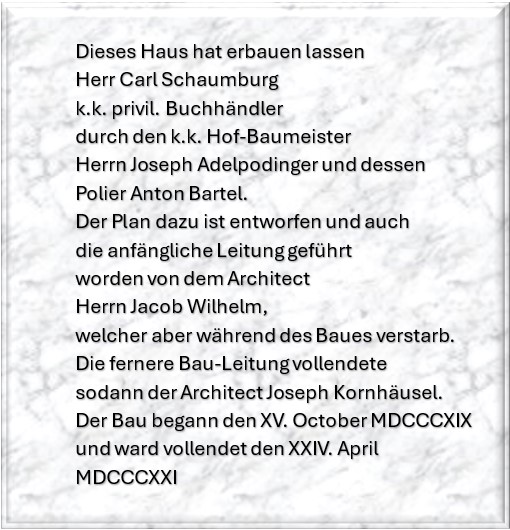 Dieses Haus hat erbauen lassen
Herr Carl Schaumburg
k.k. privil. Buchhändler
durch den k.k. Hof-Baumeister
Herrn Joseph Adelpodinger und dessen
Polier Anton Bartel.
Der Plan dazu ist entworfen und auch
die anfängliche Leitung geführt
worden von dem Architect
Herrn Jacob Wilhelm,
welcher aber während des Baues verstarb.
Die fernere Bau-Leitung vollendete
sodann der Architect Joseph Kornhäusel.
Der Bau begann den XV. October MDCCCXIX
und ward vollendet den XXIV. April
MDCCCXXI